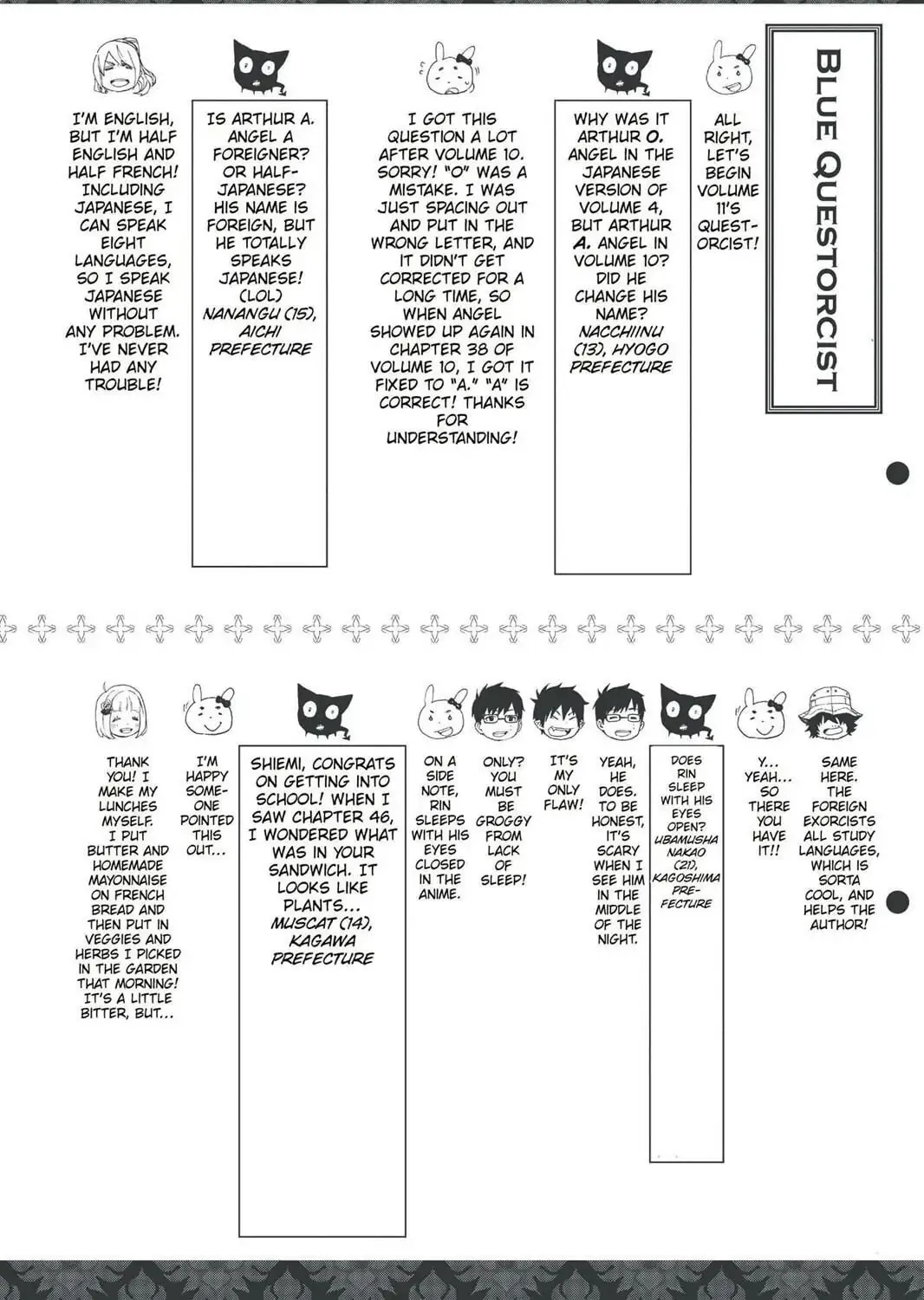 BLUE QUESTORCIST

ALL RIGHT, LET'S BEGIN VOLUME 11'S QUESTORCIST!

WHY WAS IT ARTHUR O. ANGEL IN THE JAPANESE VERSION OF VOLUME 4, BUT ARTHUR A. ANGEL IN VOLUME 10? DID HE CHANGE HIS NAME? NACCHIINU (13), HYOGO PREFECTURE

I GOT THIS QUESTION A LOT AFTER VOLUME 10. SORRY! "O" WAS A MISTAKE. I WAS JUST SPACING OUT AND PUT IN THE WRONG LETTER, AND IT DIDN'T GET CORRECTED FOR A LONG TIME, SO WHEN ANGEL SHOWED UP AGAIN IN CHAPTER 38 OF VOLUME 10, I GOT IT FIXED TO "A." "A" IS CORRECT! THANKS FOR UNDERSTANDING!

IS ARTHUR A. ANGEL A FOREIGNER? OR HALF-JAPANESE? HIS NAME IS FOREIGN, BUT HE TOTALLY SPEAKS JAPANESE! (LOL) NANANGU (15), AICHI PREFECTURE

I'M ENGLISH, BUT I'M HALF ENGLISH AND HALF FRENCH! INCLUDING JAPANESE, I CAN SPEAK EIGHT LANGUAGES, SO I SPEAK JAPANESE WITHOUT ANY PROBLEM. I'VE NEVER HAD ANY TROUBLE!

SAME HERE. THE FOREIGN EXORCISTS ALL STUDY LANGUAGES, WHICH IS SORTA COOL, AND HELPS THE AUTHOR!

Y... YEAH... SO THERE YOU HAVE IT!!

DOES RIN SLEEP WITH HIS EYES OPEN? UBAMUSHA NAKAO (21), KAGOSHIMA PREFECTURE

YEAH, HE DOES. TO BE HONEST, IT'S SCARY WHEN I SEE HIM IN THE MIDDLE OF THE NIGHT.

IT'S MY ONLY FLAW!

ONLY? YOU MUST BE GROGGY FROM LACK OF SLEEP!

ON A SIDE NOTE, RIN SLEEPS WITH HIS EYES CLOSED IN THE ANIME.

SHIEMI, CONGRATS ON GETTING INTO SCHOOL! WHEN I SAW CHAPTER 46, I WONDERED WHAT WAS IN YOUR SANDWICH. IT LOOKS LIKE PLANTS... MUSCAT (14), KAGAWA PREFECTURE

I'M HAPPY SOMEONE POINTED THIS OUT...

THANK YOU! I MAKE MY LUNCHES MYSELF. I PUT BUTTER AND HOMEMADE MAYONNAISE ON FRENCH BREAD AND THEN PUT IN VEGGIES AND HERBS I PICKED IN THE GARDEN THAT MORNING! IT'S A LITTLE BITTER, BUT...